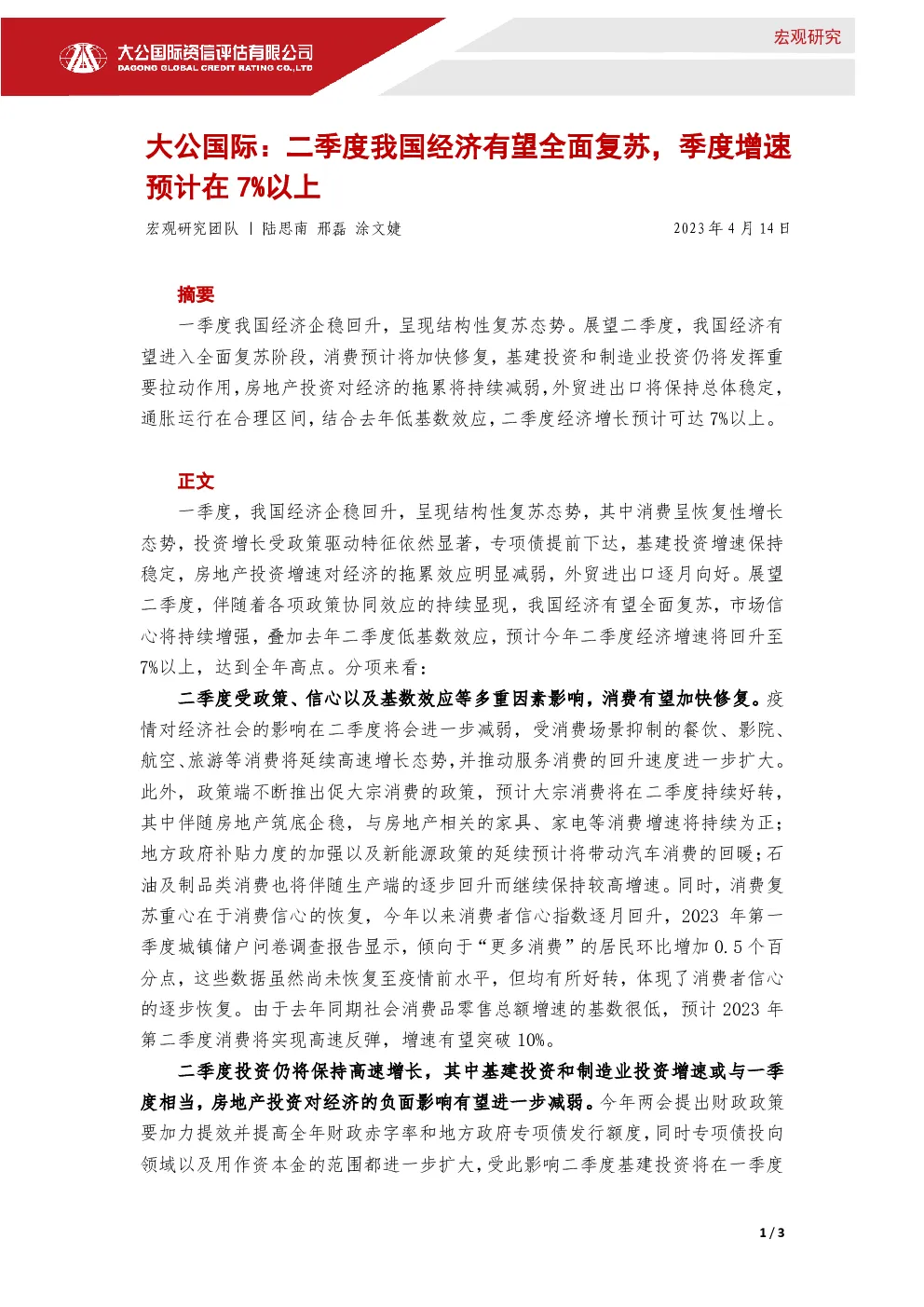 大公国际资信评估有限公司
DAGONG GLOBAL CREDIT RATING CO.,LTD

宏观研究

大公国际：二季度我国经济有望全面复苏，季度增速预计在 7%以上

宏观研究团队 丨 陆思南 邢磊 涂文婕

2023 年 4 月 14 日

摘要

一季度我国经济企稳回升，呈现结构性复苏态势。展望二季度，我国经济有望进入全面复苏阶段，消费预计将加快修复，基建投资和制造业投资仍将发挥重要拉动作用，房地产投资对经济的拖累将持续减弱，外贸进出口将保持总体稳定，通胀运行在合理区间，结合去年低基数效应，二季度经济增长预计可达 7%以上。

正文

一季度，我国经济企稳回升，呈现结构性复苏态势，其中消费呈恢复性增长态势，投资增长受政策驱动特征依然显著，专项债提前下达，基建投资增速保持稳定，房地产投资增速对经济的拖累效应明显减弱，外贸进出口逐月向好。展望二季度，伴随着各项政策协同效应的持续显现，我国经济有望全面复苏，市场信心将持续增强，叠加去年二季度低基数效应，预计今年二季度经济增速将回升至 7%以上，达到全年高点。分项来看：

二季度受政策、信心以及基数效应等多重因素影响，消费有望加快修复。疫情对经济社会的影响在二季度将会进一步减弱，受消费场景抑制的餐饮、影院、航空、旅游等消费将延续高速增长态势，并推动服务消费的回升速度进一步扩大。此外，政策端不断推出促大宗消费的政策，预计大宗消费将在二季度持续好转，其中伴随房地产筑底企稳，与房地产相关的家具、家电等消费增速将持续为正；地方政府补贴力度的加强以及新能源政策的延续预计将带动汽车消费的回暖；石油及制品类消费也将伴随生产端的逐步回升而继续保持较高增速。同时，消费复苏重心在于消费信心的恢复，今年以来消费者信心指数逐月回升，2023 年第一季度城镇储户问卷调查报告显示，倾向于“更多消费”的居民环比增加 0.5 个百分点，这些数据虽然尚未恢复至疫情前水平，但均有所好转，体现了消费者信心的逐步恢复。由于去年同期社会消费品零售总额增速的基数很低，预计 2023 年第二季度消费将实现高速反弹，增速有望突破 10%。

二季度投资仍将保持高速增长，其中基建投资和制造业投资增速或与一季度相当，房地产投资对经济的负面影响有望进一步减弱。今年两会提出财政政策要加力提效并提高全年财政赤字率和地方政府专项债发行额度，同时专项债投向领域以及用作资本金的范围都进一步扩大，受此影响二季度基建投资将在一季度

1 / 3